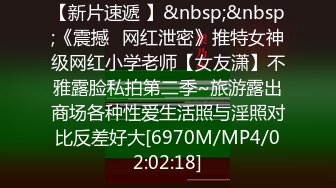 【新片速遞 】&nbsp;&nbsp;《震撼 网红泄密》推特女神级网红小学老师【女友潇】不雅露脸私拍第二季~旅游露出商场各种性爱生活照与淫照对比反差好大[6970M/MP4/02:02:18]